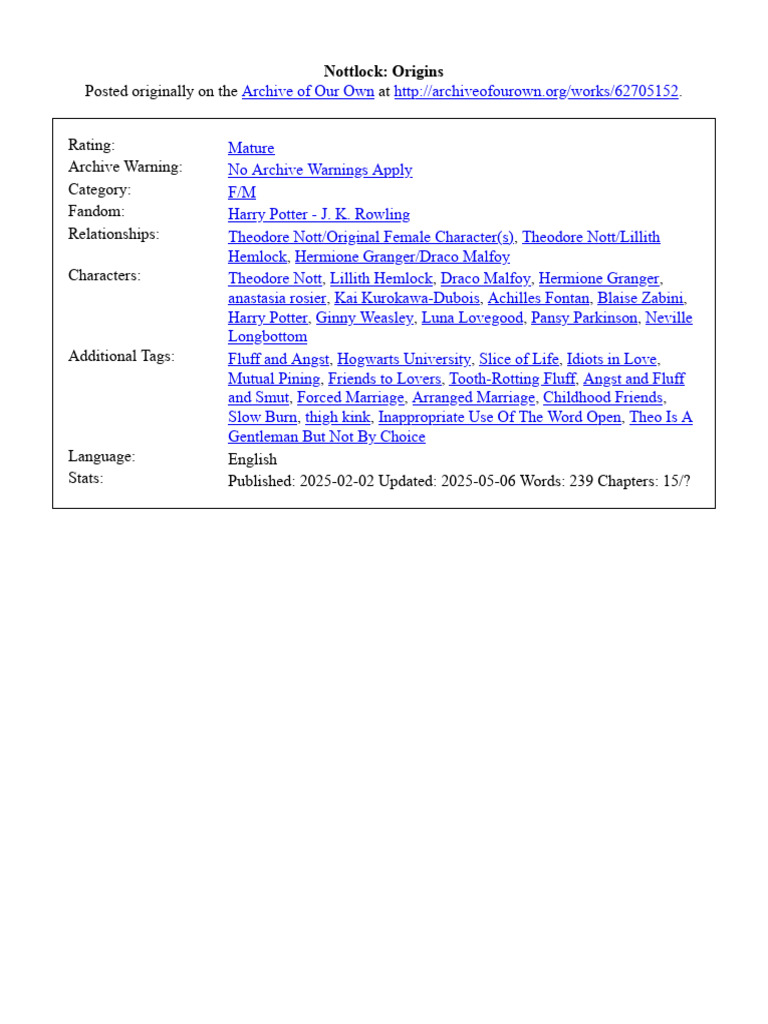 Nottlock: Origins
Posted originally on the Archive of Our Own at http://archiveofourown.org/works/62705152.

| | |
|---|---|
| Rating: | Mature |
| Archive Warning: | No Archive Warnings Apply |
| Category: | F/M |
| Fandom: | Harry Potter - J. K. Rowling |
| Relationships: | Theodore Nott/Original Female Character(s), Theodore Nott/Lillith Hemlock, Hermione Granger/Draco Malfoy |
| Characters: | Theodore Nott, Lillith Hemlock, Draco Malfoy, Hermione Granger, anastasia rosier, Kai Kurokawa-Dubois, Achilles Fontan, Blaise Zabini, Harry Potter, Ginny Weasley, Luna Lovegood, Pansy Parkinson, Neville Longbottom |
| Additional Tags: | Fluff and Angst, Hogwarts University, Slice of Life, Idiots in Love, Mutual Pining, Friends to Lovers, Tooth-Rotting Fluff, Angst and Fluff and Smut, Forced Marriage, Arranged Marriage, Childhood Friends, Slow Burn, thigh kink, Inappropriate Use Of The Word Open, Theo Is A Gentleman But Not By Choice |
| Language: | English |
| Stats: | Published: 2025-02-02 Updated: 2025-05-06 Words: 239 Chapters: 15/? |